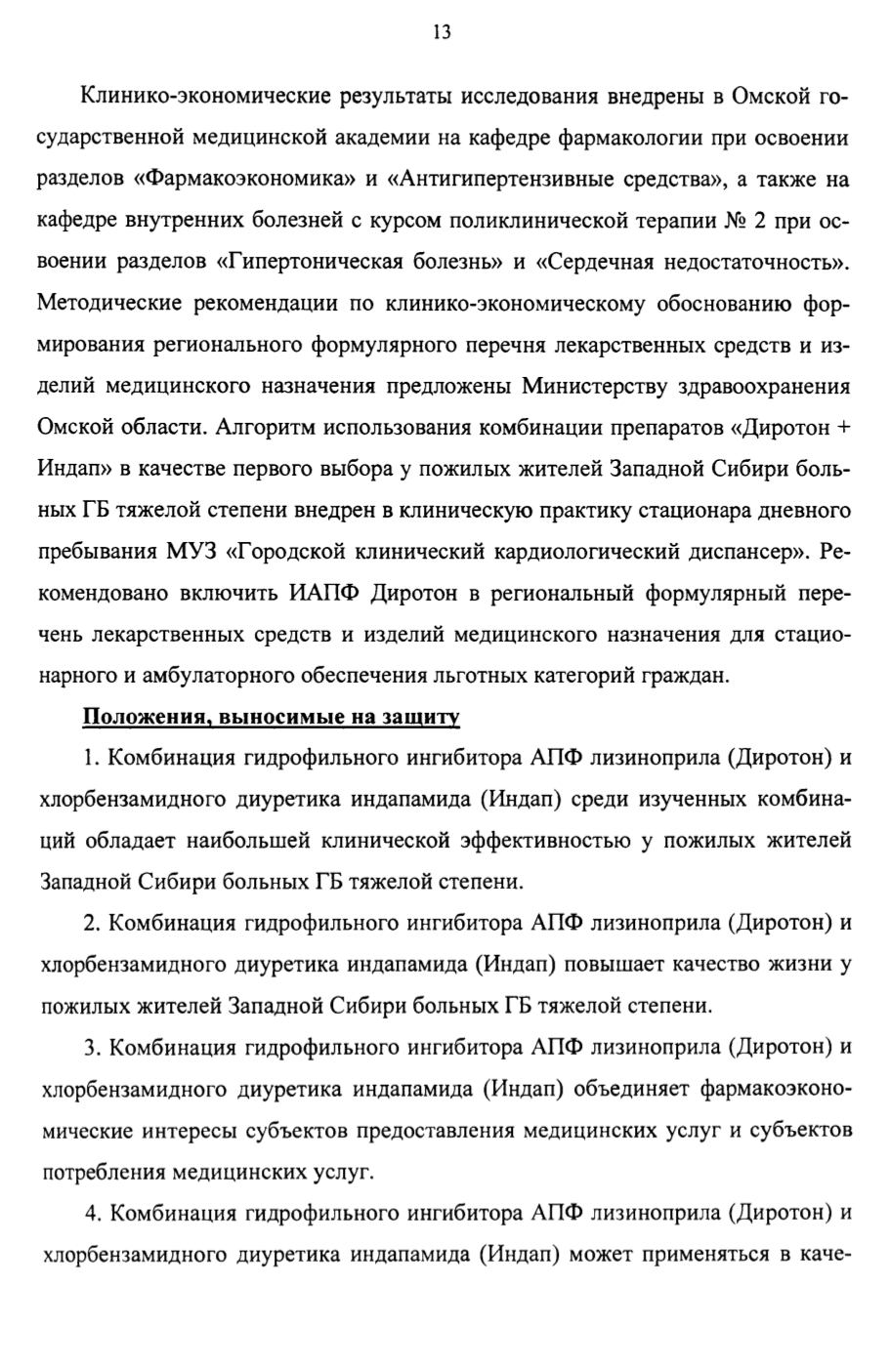 13

Клинико-экономические результаты исследования внедрены в Омской государственной медицинской академии на кафедре фармакологии при освоении разделов «Фармакоэкономика» и «Антигипертензивные средства», а также на кафедре внутренних болезней с курсом поликлинической терапии № 2 при освоении разделов «Гипертоническая болезнь» и «Сердечная недостаточность». Методические рекомендации по клинико-экономическому обоснованию формирования регионального формулярного перечня лекарственных средств и изделий медицинского назначения предложены Министерству здравоохранения Омской области. Алгоритм использования комбинации препаратов «Диротон + Индап» в качестве первого выбора у пожилых жителей Западной Сибири больных ГБ тяжелой степени внедрен в клиническую практику стационара дневного пребывания МУЗ «Городской клинический кардиологический диспансер». Рекомендовано включить ИАПФ Диротон в региональный формулярный перечень лекарственных средств и изделий медицинского назначения для стационарного и амбулаторного обеспечения льготных категорий граждан.

Положения, выносимые на защиту

1. Комбинация гидрофильного ингибитора АПФ лизиноприла (Диротон) и хлорбензамидного диуретика индапамида (Индап) среди изученных комбинаций обладает наибольшей клинической эффективностью у пожилых жителей Западной Сибири больных ГБ тяжелой степени.

2. Комбинация гидрофильного ингибитора АПФ лизиноприла (Диротон) и хлорбензамидного диуретика индапамида (Индап) повышает качество жизни у пожилых жителей Западной Сибири больных ГБ тяжелой степени.

3. Комбинация гидрофильного ингибитора АПФ лизиноприла (Диротон) и хлорбензамидного диуретика индапамида (Индап) объединяет фармакоэкономические интересы субъектов предоставления медицинских услуг и субъектов потребления медицинских услуг.

4. Комбинация гидрофильного ингибитора АПФ лизиноприла (Диротон) и хлорбензамидного диуретика индапамида (Индап) может применяться в каче-